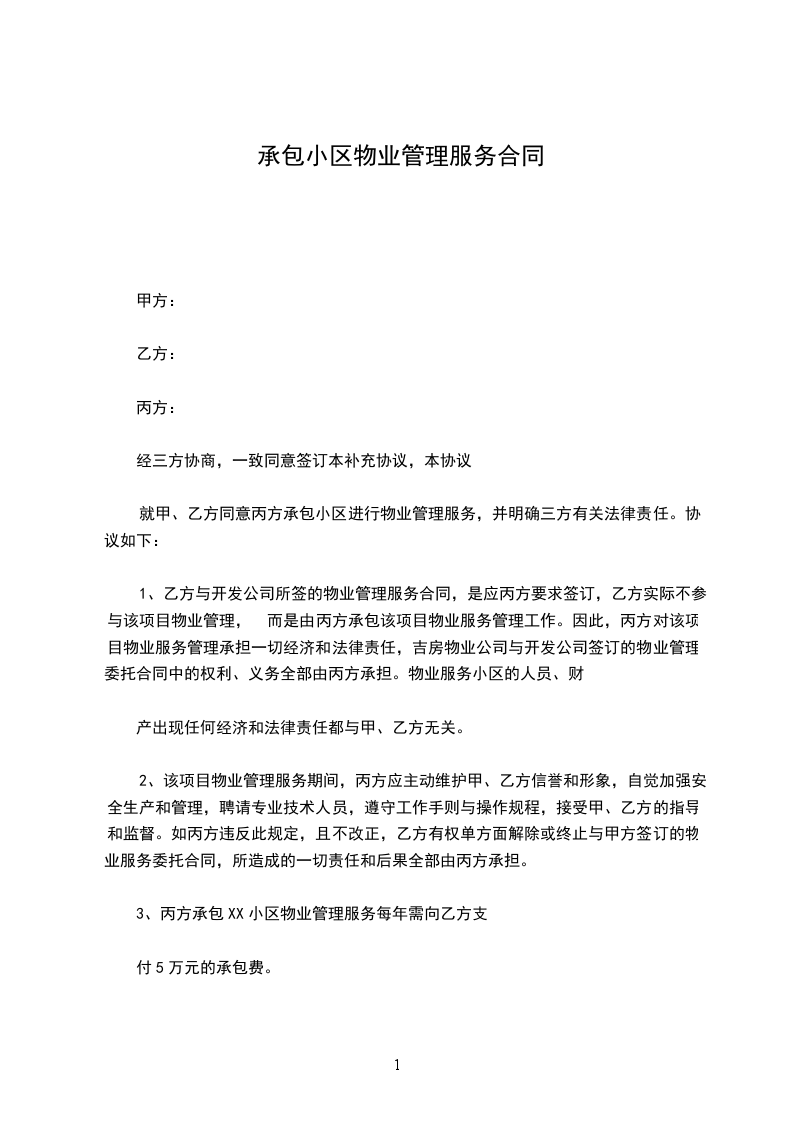 承包小区物业管理服务合同

甲方：

乙方：

丙方：

经三方协商，一致同意签订本补充协议，本协议

就甲、乙方同意丙方承包小区进行物业管理服务，并明确三方有关法律责任。协议如下：

1、乙方与开发公司所签的物业管理服务合同，是应丙方要求签订，乙方实际不参与该项目物业管理， 而是由丙方承包该项目物业服务管理工作。因此，丙方对该项目物业服务管理承担一切经济和法律责任，吉房物业公司与开发公司签订的物业管理委托合同中的权利、义务全部由丙方承担。物业服务小区的人员、财

产出现任何经济和法律责任都与甲、乙方无关。

2、该项目物业管理服务期间，丙方应主动维护甲、乙方信誉和形象，自觉加强安全生产和管理，聘请专业技术人员，遵守工作手则与操作规程，接受甲、乙方的指导和监督。如丙方违反此规定，且不改正，乙方有权单方面解除或终止与甲方签订的物业服务委托合同，所造成的一切责任和后果全部由丙方承担。

3、丙方承包 XX 小区物业管理服务每年需向乙方支

付 5 万元的承包费。

1